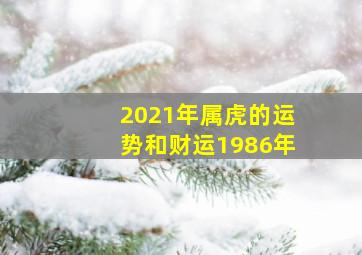 2021年属虎的运势和财运1986年